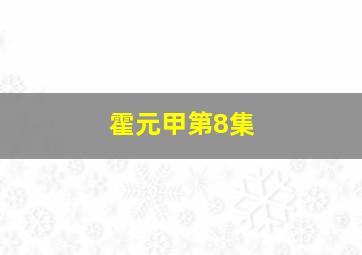 霍元甲第8集